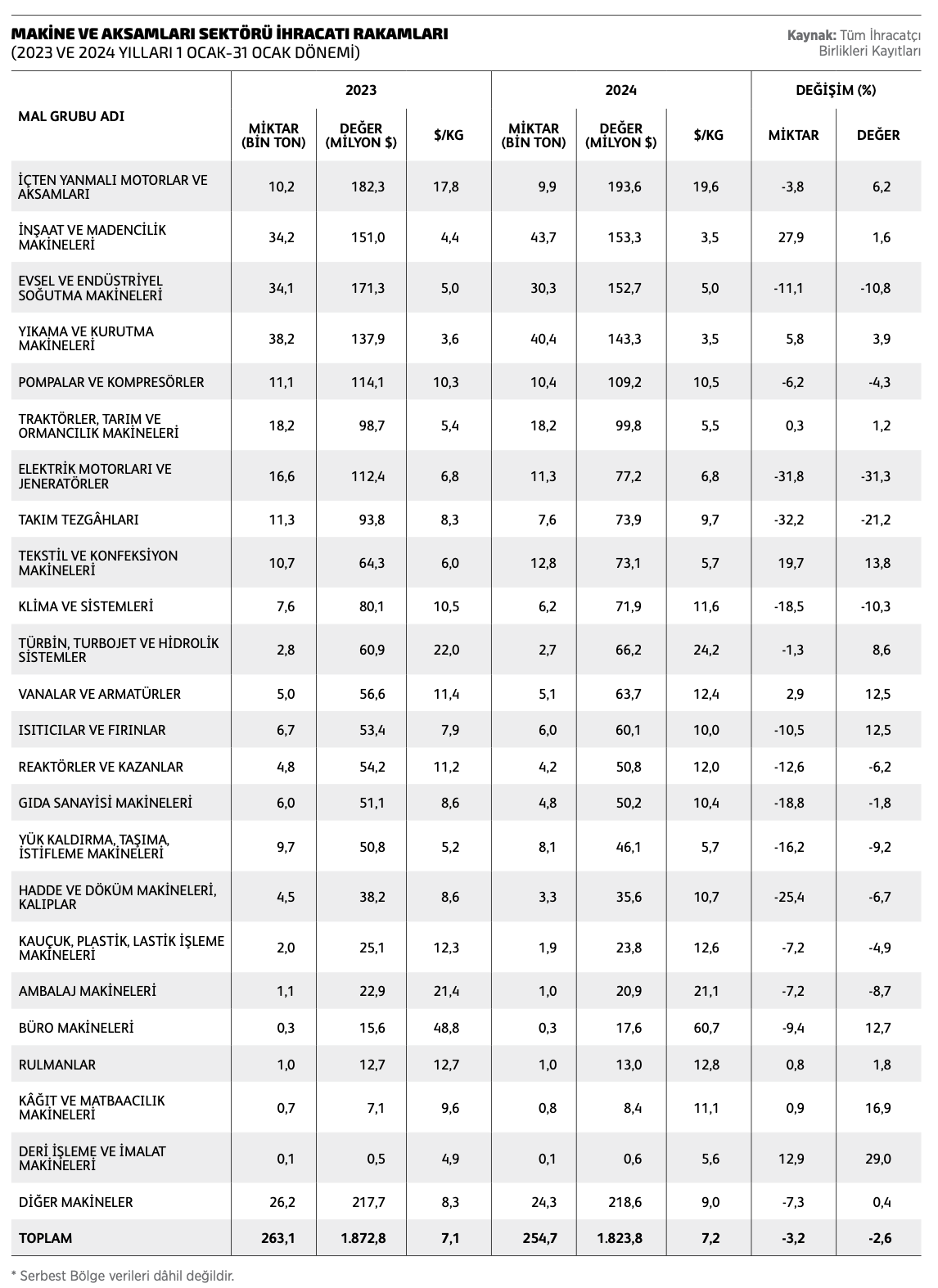 MAKİNE VE AKSAMLARI SEKTÖRÜ İHRACATI RAKAMLARI
(2023 VE 2024 YILLARI 1 OCAK-31 OCAK DÖNEMİ)

Kaynak: Tüm İhracatçı Birlikleri Kayıtları

| MAL GRUBU ADI | 2023 MİKTAR (BİN TON) | 2023 DEĞER (MİLYON $) | 2023 $/KG | 2024 MİKTAR (BİN TON) | 2024 DEĞER (MİLYON $) | 2024 $/KG | DEĞİŞİM (%) MİKTAR | DEĞİŞİM (%) DEĞER |
|---|---|---|---|---|---|---|---|---|
| İÇTEN YANMALI MOTORLAR VE AKSAMLARI | 10,2 | 182,3 | 17,8 | 9,9 | 193,6 | 19,6 | -3,8 | 6,2 |
| İNŞAAT VE MADENCİLİK MAKİNELERİ | 34,2 | 151,0 | 4,4 | 43,7 | 153,3 | 3,5 | 27,9 | 1,6 |
| EVSEL VE ENDÜSTRİYEL SOĞUTMA MAKİNELERİ | 34,1 | 171,3 | 5,0 | 30,3 | 152,7 | 5,0 | -11,1 | -10,8 |
| YIKAMA VE KURUTMA MAKİNELERİ | 38,2 | 137,9 | 3,6 | 40,4 | 143,3 | 3,5 | 5,8 | 3,9 |
| POMPALAR VE KOMPRESÖRLER | 11,1 | 114,1 | 10,3 | 10,4 | 109,2 | 10,5 | -6,2 | -4,3 |
| TRAKTÖRLER, TARIM VE ORMANCILIK MAKİNELERİ | 18,2 | 98,7 | 5,4 | 18,2 | 99,8 | 5,5 | 0,3 | 1,2 |
| ELEKTRİK MOTORLARI VE JENERATÖRLER | 16,6 | 112,4 | 6,8 | 11,3 | 77,2 | 6,8 | -31,8 | -31,3 |
| TAKIM TEZGÂHLARI | 11,3 | 93,8 | 8,3 | 7,6 | 73,9 | 9,7 | -32,2 | -21,2 |
| TEKSTİL VE KONFEKSİYON MAKİNELERİ | 10,7 | 64,3 | 6,0 | 12,8 | 73,1 | 5,7 | 19,7 | 13,8 |
| KLİMA VE SİSTEMLERİ | 7,6 | 80,1 | 10,5 | 6,2 | 71,9 | 11,6 | -18,5 | -10,3 |
| TÜRBİN, TURBOJET VE HİDROLİK SİSTEMLER | 2,8 | 60,9 | 22,0 | 2,7 | 66,2 | 24,2 | -1,3 | 8,6 |
| VANALAR VE ARMATÜRLER | 5,0 | 56,6 | 11,4 | 5,1 | 63,7 | 12,4 | 2,9 | 12,5 |
| ISITICILAR VE FIRINLAR | 6,7 | 53,4 | 7,9 | 6,0 | 60,1 | 10,0 | -10,5 | 12,5 |
| REAKTÖRLER VE KAZANLAR | 4,8 | 54,2 | 11,2 | 4,2 | 50,8 | 12,0 | -12,6 | -6,2 |
| GIDA SANAYİSİ MAKİNELERİ | 6,0 | 51,1 | 8,6 | 4,8 | 50,2 | 10,4 | -18,8 | -1,8 |
| YÜK KALDIRMA, TAŞIMA, İSTİFLEME MAKİNELERİ | 9,7 | 50,8 | 5,2 | 8,1 | 46,1 | 5,7 | -16,2 | -9,2 |
| HADDE VE DÖKÜM MAKİNELERİ, KALIPLAR | 4,5 | 38,2 | 8,6 | 3,3 | 35,6 | 10,7 | -25,4 | -6,7 |
| KAUÇUK, PLASTİK, LASTİK İŞLEME MAKİNELERİ | 2,0 | 25,1 | 12,3 | 1,9 | 23,8 | 12,6 | -7,2 | -4,9 |
| AMBALAJ MAKİNELERİ | 1,1 | 22,9 | 21,4 | 1,0 | 20,9 | 21,1 | -7,2 | -8,7 |
| BÜRO MAKİNELERİ | 0,3 | 15,6 | 48,8 | 0,3 | 17,6 | 60,7 | -9,4 | 12,7 |
| RULMANLAR | 1,0 | 12,7 | 12,7 | 1,0 | 13,0 | 12,8 | 0,8 | 1,8 |
| KÂĞIT VE MATBAACILIK MAKİNELERİ | 0,7 | 7,1 | 9,6 | 0,8 | 8,4 | 11,1 | 0,9 | 16,9 |
| DERİ İŞLEME VE İMALAT MAKİNELERİ | 0,1 | 0,5 | 4,9 | 0,1 | 0,6 | 5,6 | 12,9 | 29,0 |
| DİĞER MAKİNELER | 26,2 | 217,7 | 8,3 | 24,3 | 218,6 | 9,0 | -7,3 | 0,4 |
| TOPLAM | 263,1 | 1.872,8 | 7,1 | 254,7 | 1.823,8 | 7,2 | -3,2 | -2,6 |

* Serbest Bölge verileri dâhil değildir.